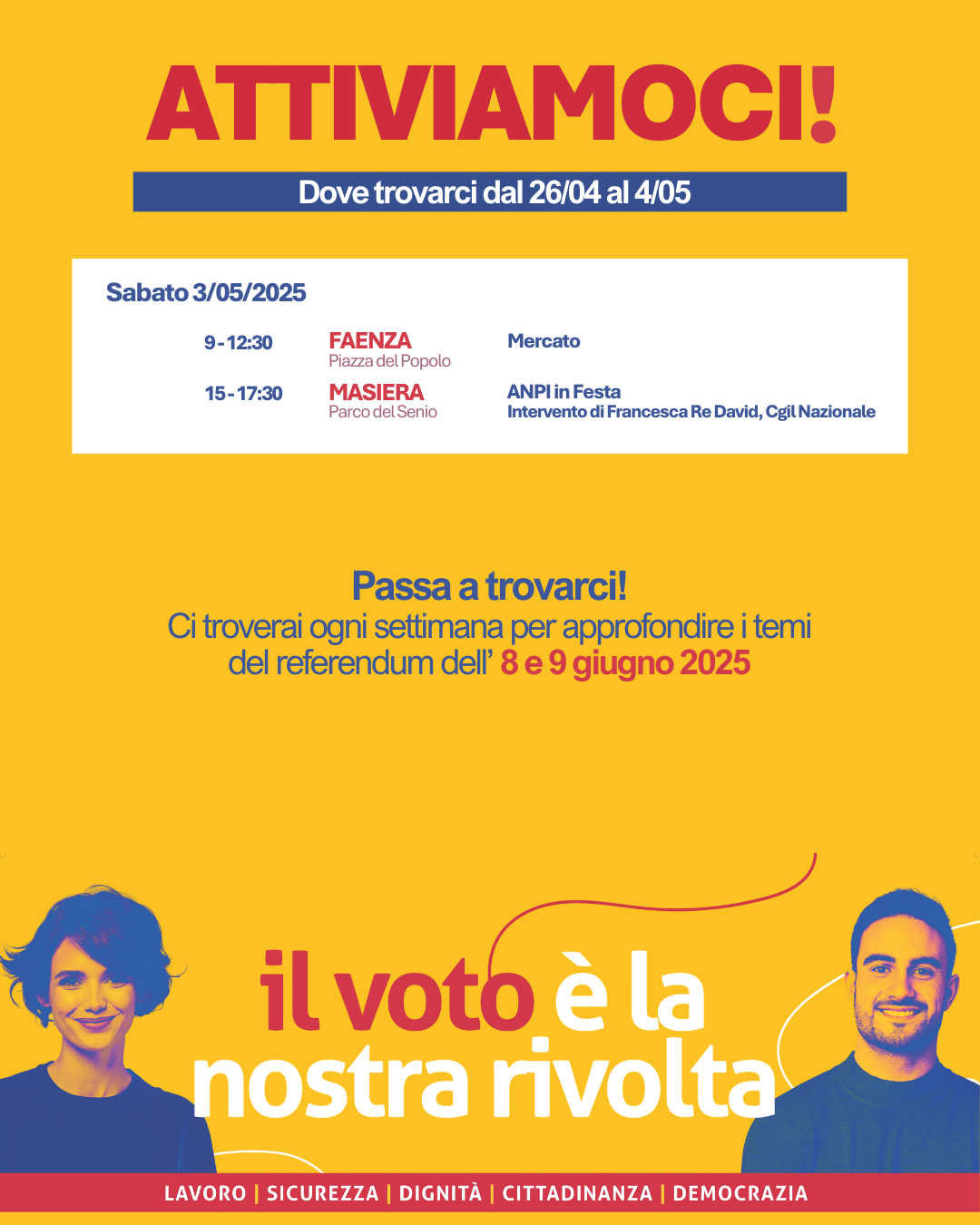 ATTIVIAMOCI!

Dove trovarci dal 26/04 al 4/05

Sabato 3/05/2025

9 - 12:30
FAENZA
Piazza del Popolo
Mercato

15 - 17:30
MASIERA
Parco del Senio
ANPI in Festa
Intervento di Francesca Re David, Cgil Nazionale

Passa a trovarci!
Ci troverai ogni settimana per approfondire i temi del referendum dell' 8 e 9 giugno 2025

il voto è la nostra rivolta

LAVORO | SICUREZZA | DIGNITÀ | CITTADINANZA | DEMOCRAZIA